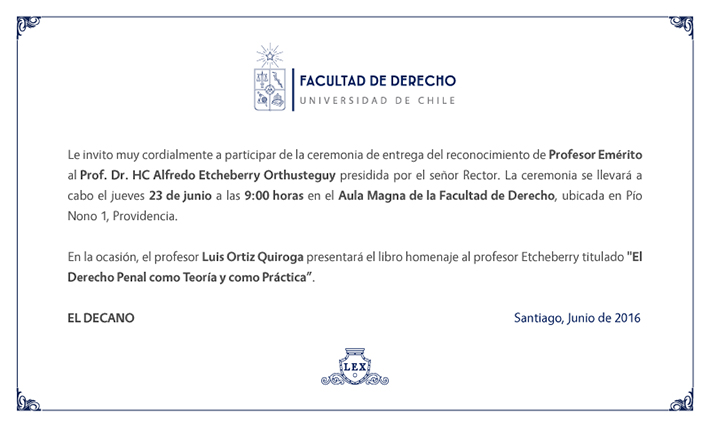 FACULTAD DE DERECHO
UNIVERSIDAD DE CHILE

Le invito muy cordialmente a participar de la ceremonia de entrega del reconocimiento de Profesor Emérito al Prof. Dr. HC Alfredo Etcheberry Orthusteguy presidida por el señor Rector. La ceremonia se llevará a cabo el jueves 23 de junio a las 9:00 horas en el Aula Magna de la Facultad de Derecho, ubicada en Pío Nono 1, Providencia.

En la ocasión, el profesor Luis Ortiz Quiroga presentará el libro homenaje al profesor Etcheberry titulado "El Derecho Penal como Teoría y como Práctica".

EL DECANO

Santiago, Junio de 2016

LEX